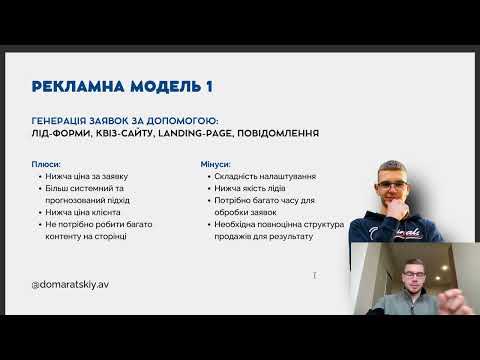 РЕКЛАМНА МОДЕЛЬ 1

ГЕНЕРАЦІЯ ЗАЯВОК ЗА ДОПОМОГОЮ:
ЛІД-ФОРМИ, КВІЗ-САЙТУ, LANDING-PAGE, ПОВІДОМЛЕННЯ

Плюси:
• Нижча ціна за заявку
• Більш системний та прогнозований підхід
• Нижча ціна клієнта
• Не потрібно робити багато контенту на сторінці

Мінуси:
• Складність налаштування
• Нижча якість ліда
• Потрібно багато часу для обробки заявок
• Необхідна повноцінна структура продажів для результату

@domaratskiy.av